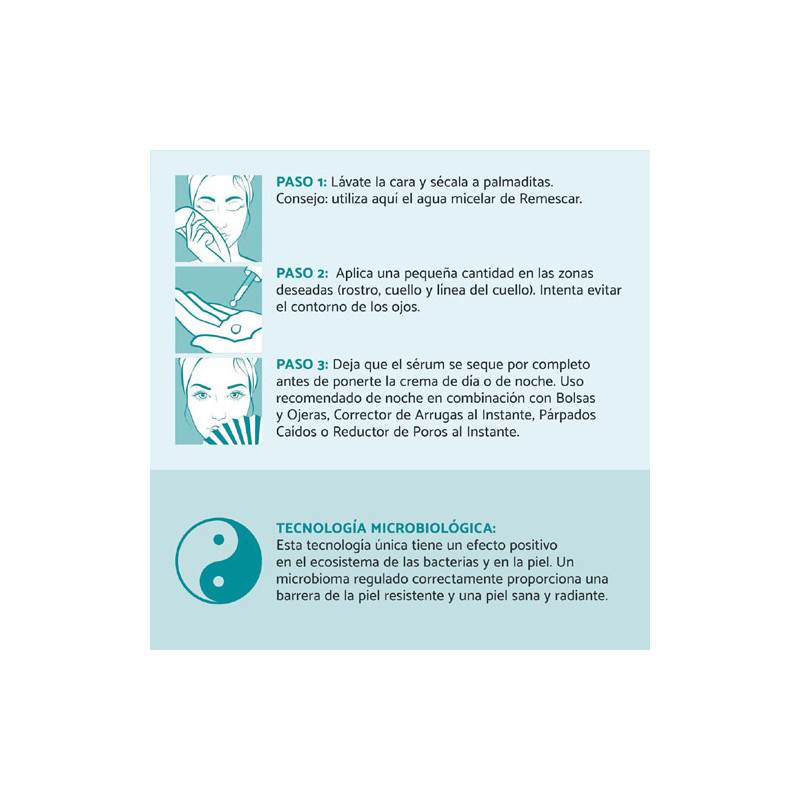 PASO 1: Lávate la cara y sécala a palmaditas. Consejo: utiliza aquí el agua micelar de Remescar.

PASO 2: Aplica una pequeña cantidad en las zonas deseadas (rostro, cuello y línea del cuello). Intenta evitar el contorno de los ojos.

PASO 3: Deja que el sérum se seque por completo antes de ponerte la crema de día o de noche. Uso recomendado de noche en combinación con Bolsas y Ojeras, Corrector de Arrugas al Instante, Párpados Caídos o Reductor de Poros al Instante.

TECNOLOGÍA MICROBIOLÓGICA:
Esta tecnología única tiene un efecto positivo en el ecosistema de las bacterias y en la piel. Un microbioma regulado correctamente proporciona una barrera de la piel resistente y una piel sana y radiante.